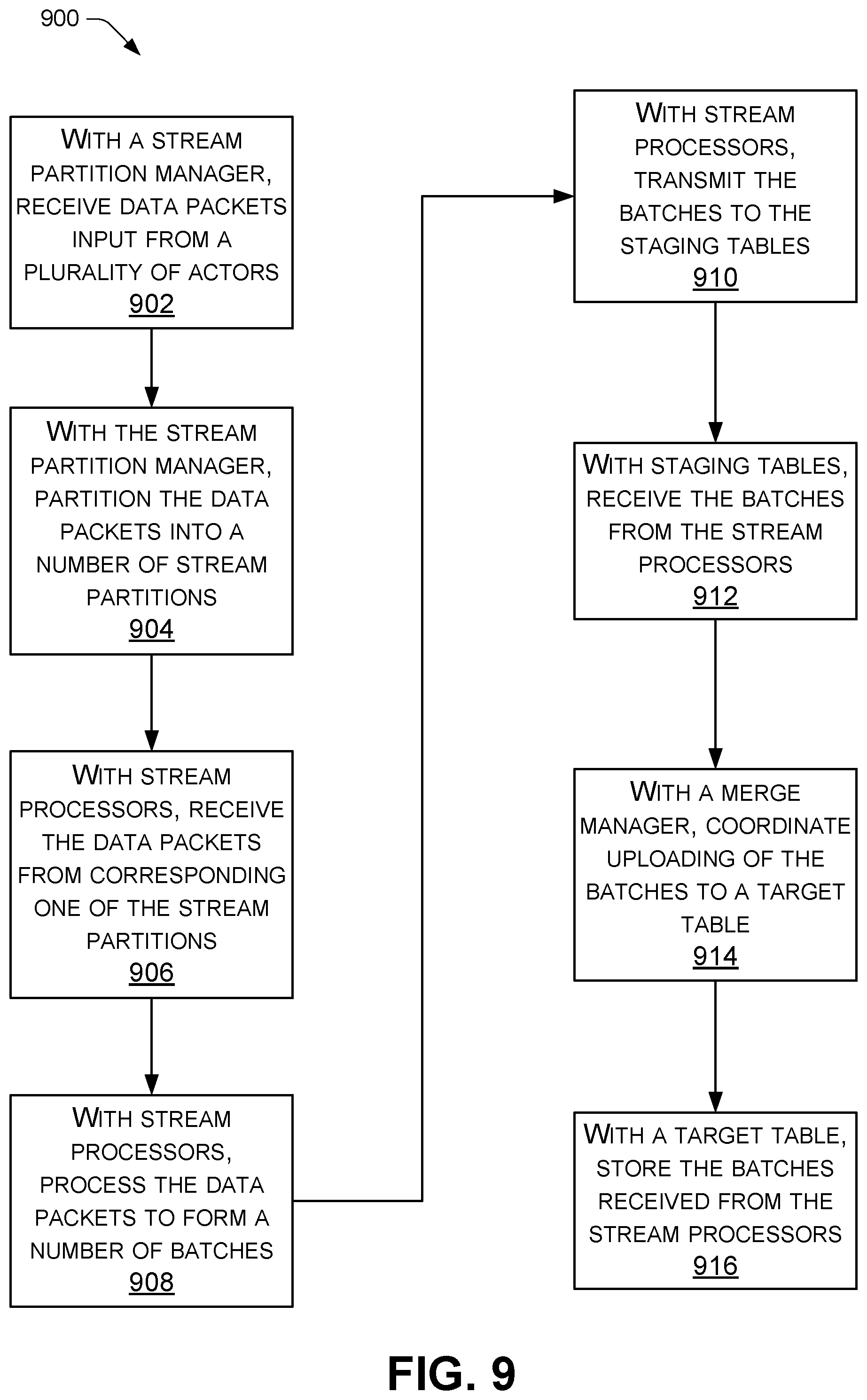 900

WITH A STREAM PARTITION MANAGER, RECEIVE DATA PACKETS INPUT FROM A PLURALITY OF ACTORS
902

WITH THE STREAM PARTITION MANAGER, PARTITION THE DATA PACKETS INTO A NUMBER OF STREAM PARTITIONS
904

WITH STREAM PROCESSORS, RECEIVE THE DATA PACKETS FROM CORRESPONDING ONE OF THE STREAM PARTITIONS
906

WITH STREAM PROCESSORS, PROCESS THE DATA PACKETS TO FORM A NUMBER OF BATCHES
908

WITH STREAM PROCESSORS, TRANSMIT THE BATCHES TO THE STAGING TABLES
910

WITH STAGING TABLES, RECEIVE THE BATCHES FROM THE STREAM PROCESSORS
912

WITH A MERGE MANAGER, COORDINATE UPLOADING OF THE BATCHES TO A TARGET TABLE
914

WITH A TARGET TABLE, STORE THE BATCHES RECEIVED FROM THE STREAM PROCESSORS
916

FIG. 9